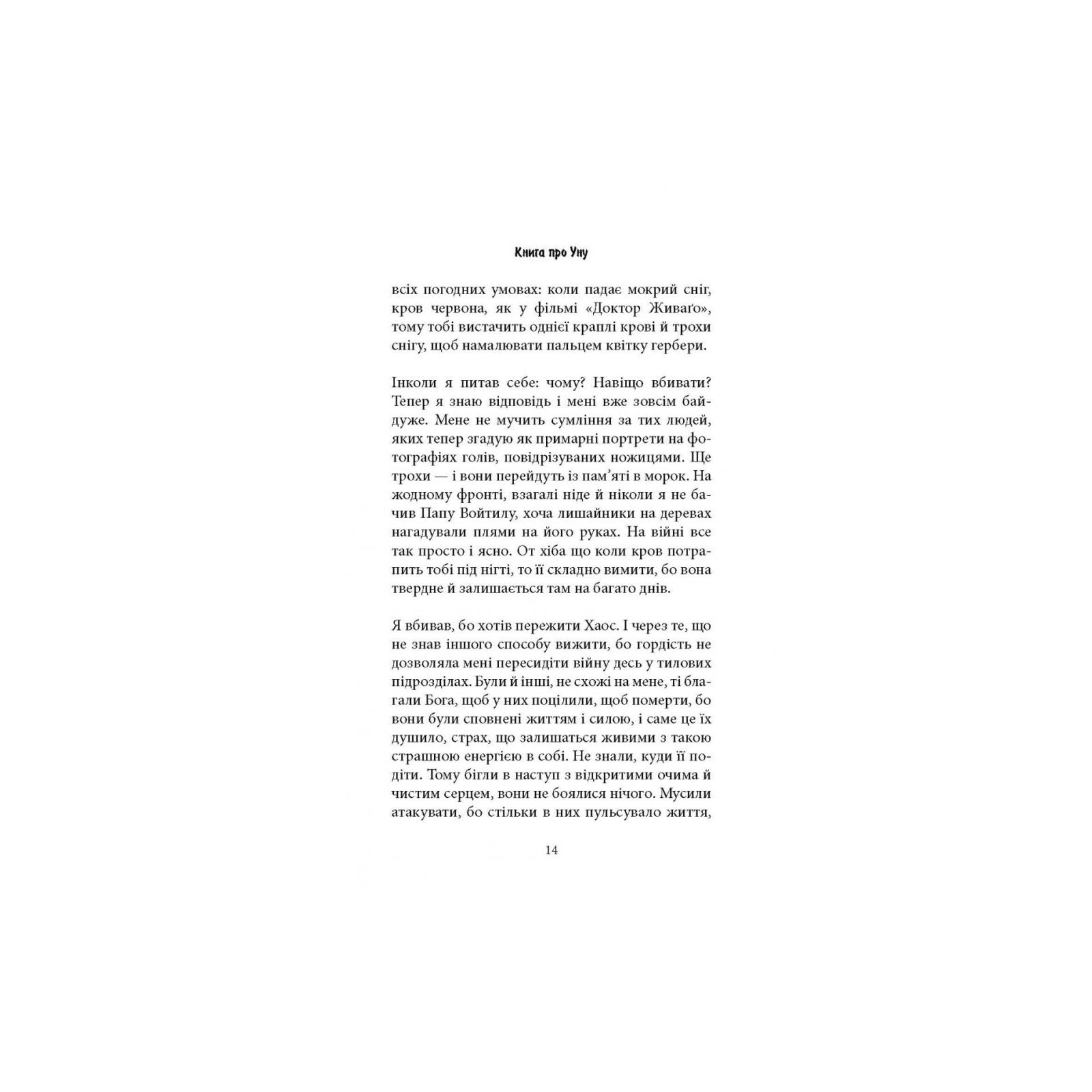 Книга про Уну

всіх погодних умовах: коли падає мокрий сніг, кров червона, як у фільмі «Доктор Живаґо», тому тобі вистачить однієї краплі крові й трохи снігу, щоб намалювати пальцем квітку гербери.

Інколи я питав себе: чому? Навіщо вбивати? Тепер я знаю відповідь і мені вже зовсім байдуже. Мене не мучить сумління за тих людей, яких тепер згадую як примарні портрети на фотографіях голів, повідрізуваних ножицями. Ще трохи — і вони перейдуть із пам'яті в морок. На жодному фронті, взагалі ніде й ніколи я не бачив Папу Войтилу, хоча лишайники на деревах нагадували плями на його руках. На війні все так просто і ясно. От хіба що коли кров потрапить тобі під нігті, то її складно вимити, бо вона твердне й залишається там на багато днів.

Я вбивав, бо хотів пережити Хаос. І через те, що не знав іншого способу вижити, бо гордість не дозволяла мені пересидіти війну десь у тилових підрозділах. Були й інші, не схожі на мене, ті благали Бога, щоб у них поцілили, щоб померти, бо вони були сповнені життям і силою, і саме це їх душило, страх, що залишаться живими з такою страшною енергією в собі. Не знали, куди її подіти. Тому бігли в наступ з відкритими очима й чистим серцем, вони не боялися нічого. Мусили атакувати, бо стільки в них пульсувало життя,

14